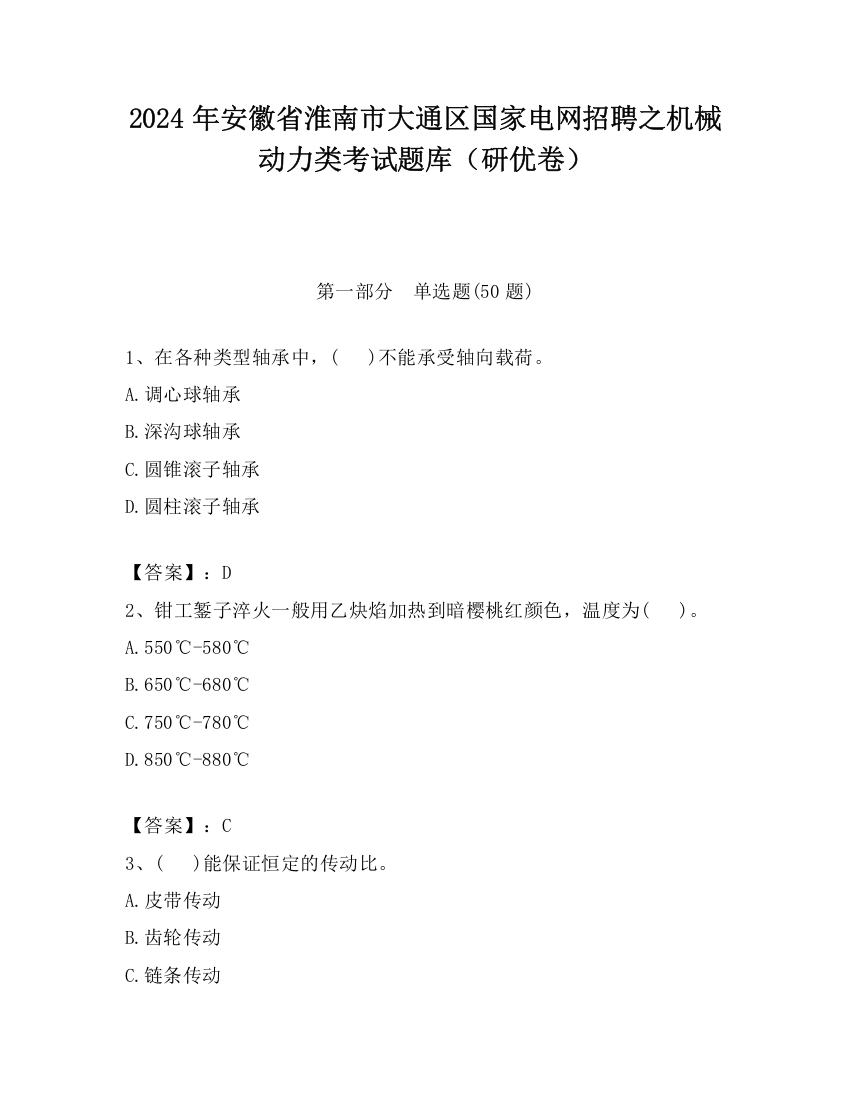 2024 年安徽省淮南市大通区国家电网招聘之机械动力类考试题库（研优卷）

第一部分　单选题(50 题)

1、在各种类型轴承中，(　　)不能承受轴向载荷。

A.调心球轴承

B.深沟球轴承

C.圆锥滚子轴承

D.圆柱滚子轴承

【答案】：D

2、钳工錾子淬火一般用乙炔焰加热到暗樱桃红颜色，温度为(　　)。

A.550℃-580℃

B.650℃-680℃

C.750℃-780℃

D.850℃-880℃

【答案】：C

3、(　　)能保证恒定的传动比。

A.皮带传动

B.齿轮传动

C.链条传动